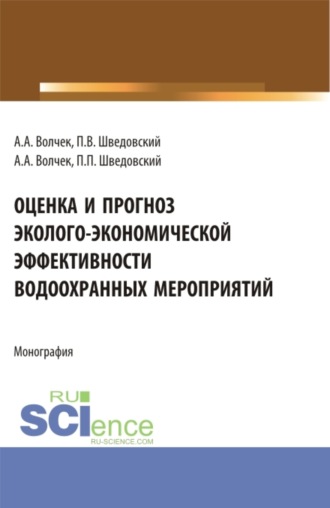 А.А. Волчек, П.В. Шведовский
А.А. Волчек, П.П. Шведовский

ОЦЕНКА И ПРОГНОЗ ЭКОЛОГО-ЭКОНОМИЧЕСКОЙ ЭФФЕКТИВНОСТИ ВОДООХРАННЫХ МЕРОПРИЯТИЙ

Монография

RU SCIence
RU-SCIENCE.COM